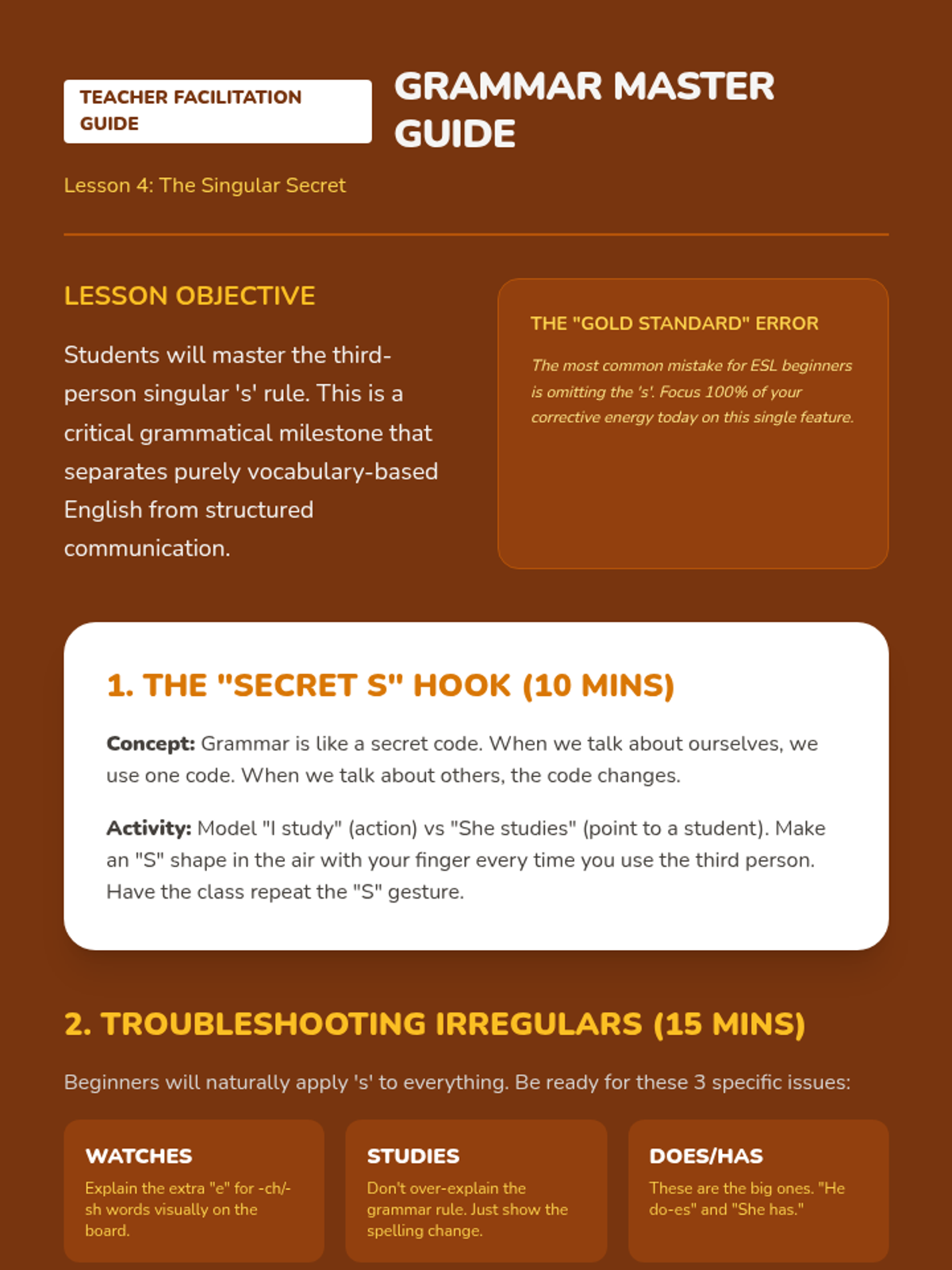 TEACHER FACILITATION GUIDE

GRAMMAR MASTER GUIDE

Lesson 4: The Singular Secret

LESSON OBJECTIVE

Students will master the third-person singular 's' rule. This is a critical grammatical milestone that separates purely vocabulary-based English from structured communication.

THE "GOLD STANDARD" ERROR

The most common mistake for ESL beginners is omitting the 's'. Focus 100% of your corrective energy today on this single feature.

1. THE "SECRET S" HOOK (10 MINS)

Concept: Grammar is like a secret code. When we talk about ourselves, we use one code. When we talk about others, the code changes.

Activity: Model "I study" (action) vs "She studies" (point to a student). Make an "S" shape in the air with your finger every time you use the third person. Have the class repeat the "S" gesture.

2. TROUBLESHOOTING IRREGULARS (15 MINS)

Beginners will naturally apply 's' to everything. Be ready for these 3 specific issues:

WATCHES

Explain the extra "e" for -ch/-sh words visually on the board.

STUDIES

Don't over-explain the grammar rule. Just show the spelling change.

DOES/HAS

These are the big ones. "He do-es" and "She has."